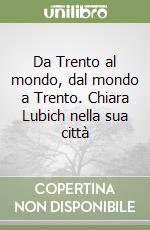 unilibro

Da Trento al mondo, dal mondo a Trento. Chiara Lubich nella sua città

COPERTINA NON DISPONIBILE